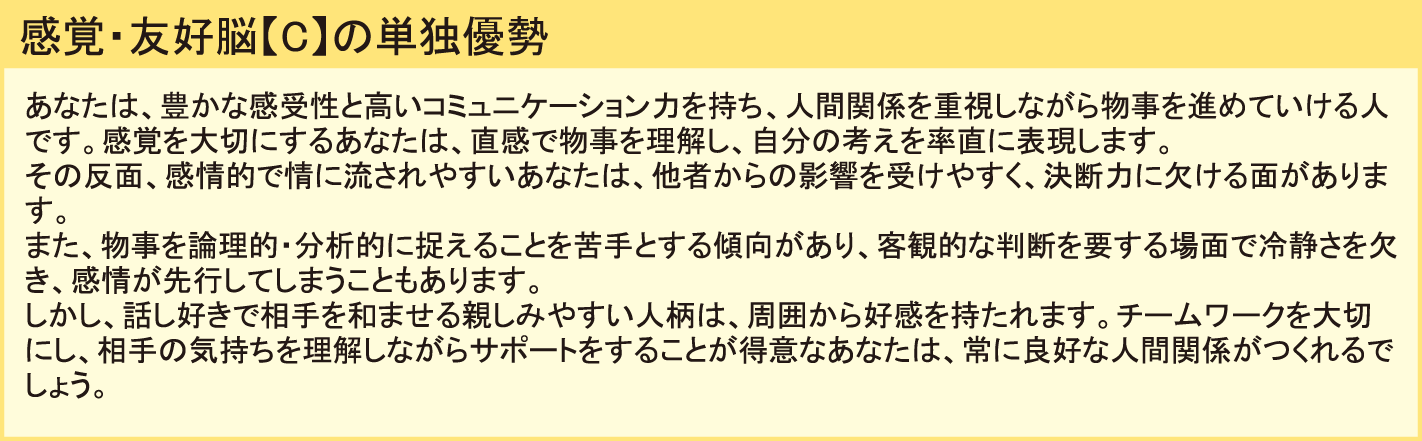 感覚・友好脳【C】の単独優勢

あなたは、豊かな感受性と高いコミュニケーション力を持ち、人間関係を重視しながら物事を進めていける人です。感覚を大切にするあなたは、直感で物事を理解し、自分の考えを率直に表現します。
その反面、感情的で情に流されやすいあなたは、他者からの影響を受けやすく、決断力に欠ける面があります。
また、物事を論理的・分析的に捉えることを苦手とする傾向があり、客観的な判断を要する場面で冷静さを欠き、感情が先行してしまうこともあります。
しかし、話し好きで相手を和ませる親しみやすい人柄は、周囲から好感を持たれます。チームワークを大切にし、相手の気持ちを理解しながらサポートをすることが得意なあなたは、常に良好な人間関係がつくれるでしょう。